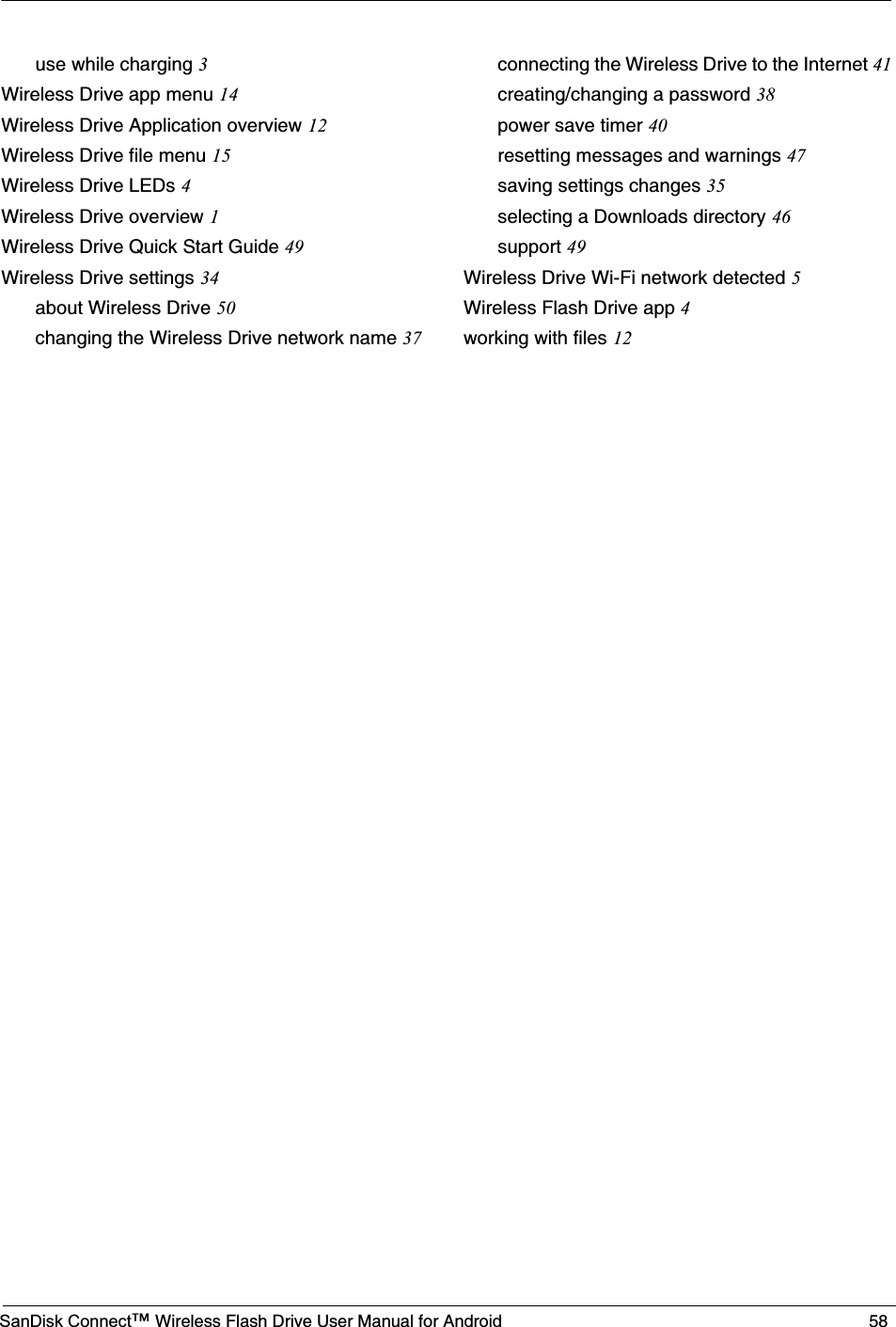 use while charging 3
Wireless Drive app menu 14
Wireless Drive Application overview 12
Wireless Drive file menu 15
Wireless Drive LEDs 4
Wireless Drive overview 1
Wireless Drive Quick Start Guide 49
Wireless Drive settings 34
about Wireless Drive 50
changing the Wireless Drive network name 37

connecting the Wireless Drive to the Internet 41
creating/changing a password 38
power save timer 40
resetting messages and warnings 47
saving settings changes 35
selecting a Downloads directory 46
support 49
Wireless Drive Wi-Fi network detected 5
Wireless Flash Drive app 4
working with files 12

SanDisk Connect™ Wireless Flash Drive User Manual for Android 58